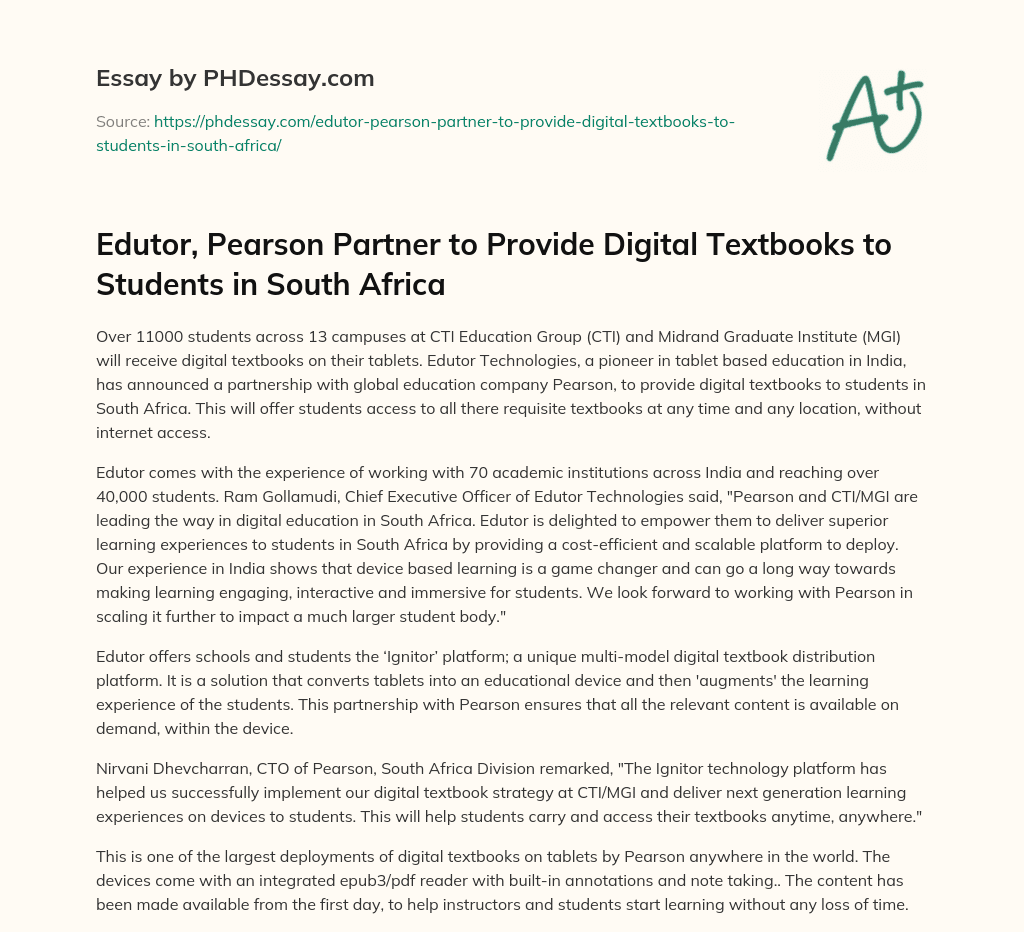 Essay by PHDessay.com

Source: https://phdessay.com/edutor-pearson-partner-to-provide-digital-textbooks-to-students-in-south-africa/

A+

Edutor, Pearson Partner to Provide Digital Textbooks to Students in South Africa

Over 11000 students across 13 campuses at CTI Education Group (CTI) and Midrand Graduate Institute (MGI) will receive digital textbooks on their tablets. Edutor Technologies, a pioneer in tablet based education in India, has announced a partnership with global education company Pearson, to provide digital textbooks to students in South Africa. This will offer students access to all there requisite textbooks at any time and any location, without internet access.

Edutor comes with the experience of working with 70 academic institutions across India and reaching over 40,000 students. Ram Gollamudi, Chief Executive Officer of Edutor Technologies said, "Pearson and CTI/MGI are leading the way in digital education in South Africa. Edutor is delighted to empower them to deliver superior learning experiences to students in South Africa by providing a cost-efficient and scalable platform to deploy. Our experience in India shows that device based learning is a game changer and can go a long way towards making learning engaging, interactive and immersive for students. We look forward to working with Pearson in scaling it further to impact a much larger student body."

Edutor offers schools and students the ‘Ignitor’ platform; a unique multi-model digital textbook distribution platform. It is a solution that converts tablets into an educational device and then 'augments' the learning experience of the students. This partnership with Pearson ensures that all the relevant content is available on demand, within the device.

Nirvani Dhevcharran, CTO of Pearson, South Africa Division remarked, "The Ignitor technology platform has helped us successfully implement our digital textbook strategy at CTI/MGI and deliver next generation learning experiences on devices to students. This will help students carry and access their textbooks anytime, anywhere."

This is one of the largest deployments of digital textbooks on tablets by Pearson anywhere in the world. The devices come with an integrated epub3/pdf reader with built-in annotations and note taking.. The content has been made available from the first day, to help instructors and students start learning without any loss of time.